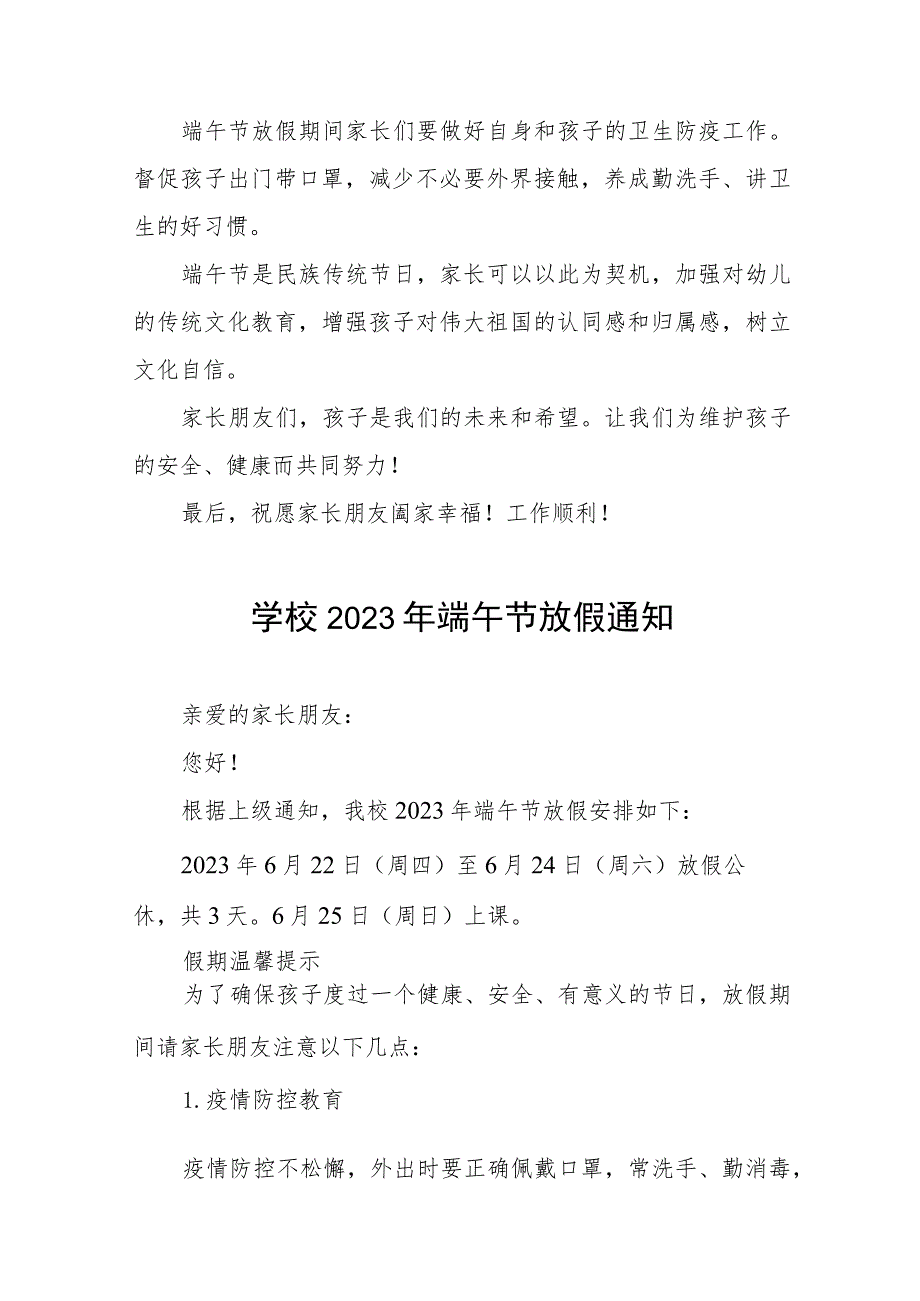 端午节放假期间家长们要做好自身和孩子的卫生防疫工作。督促孩子出门带口罩，减少不必要外界接触，养成勤洗手、讲卫生的好习惯。

端午节是民族传统节日，家长可以以此为契机，加强对幼儿的传统文化教育，增强孩子对伟大祖国的认同感和归属感，树立文化自信。

家长朋友们，孩子是我们的未来和希望。让我们为维护孩子的安全、健康而共同努力！

最后，祝愿家长朋友阖家幸福！工作顺利！

学校2023年端午节放假通知

亲爱的家长朋友：

您好！

根据上级通知，我校2023年端午节放假安排如下：

2023年6月22日（周四）至6月24日（周六）放假公休，共3天。6月25日（周日）上课。

假期温馨提示

为了确保孩子度过一个健康、安全、有意义的节日，放假期间请家长朋友注意以下几点：

1.疫情防控教育

疫情防控不松懈，外出时要正确佩戴口罩，常洗手、勤消毒，